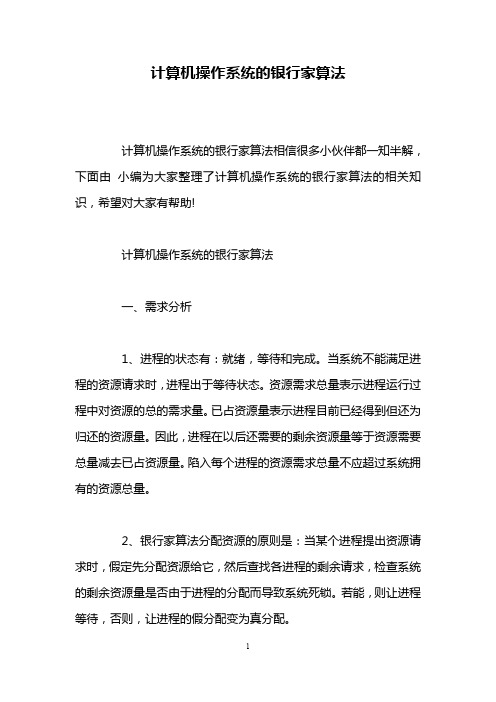 计算机操作系统的银行家算法

计算机操作系统的银行家算法相信很多小伙伴都一知半解，下面由 小编为大家整理了计算机操作系统的银行家算法的相关知识，希望对大家有帮助!

计算机操作系统的银行家算法

一、需求分析

1、进程的状态有：就绪，等待和完成。当系统不能满足进程的资源请求时，进程出于等待状态。资源需求总量表示进程运行过程中对资源的总的需求量。已占资源量表示进程目前已经得到但还为归还的资源量。因此，进程在以后还需要的剩余资源量等于资源需要总量减去已占资源量。陷入每个进程的资源需求总量不应超过系统拥有的资源总量。

2、银行家算法分配资源的原则是：当某个进程提出资源请求时，假定先分配资源给它，然后查找各进程的剩余请求，检查系统的剩余资源量是否由于进程的分配而导致系统死锁。若能，则让进程等待，否则，让进程的假分配变为真分配。

1